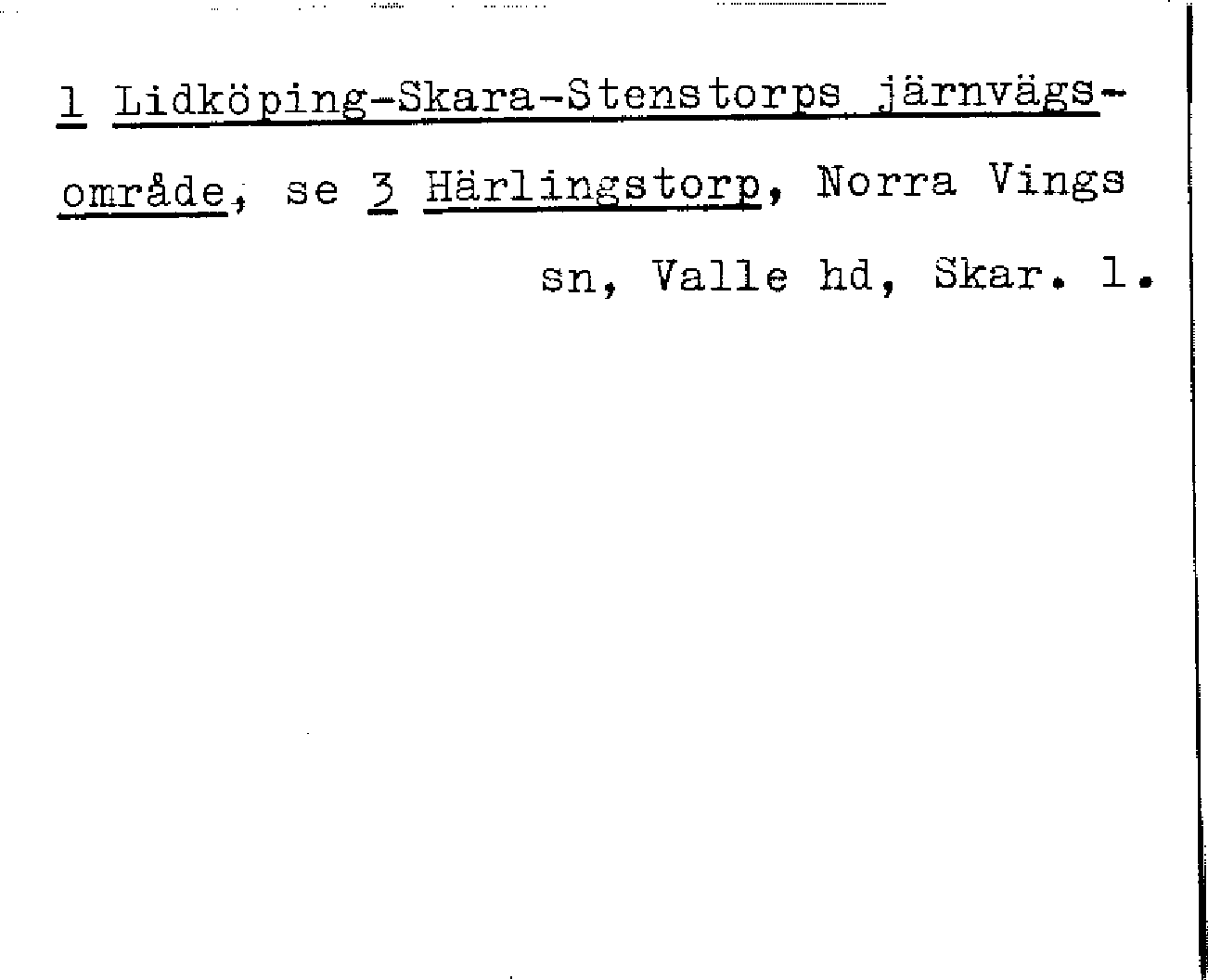 1 Lidköping-Skara-Stenstorps järnvägsområde, se 3 Härlingstorp, Norra Vings sn, Valle hd, Skar. l.